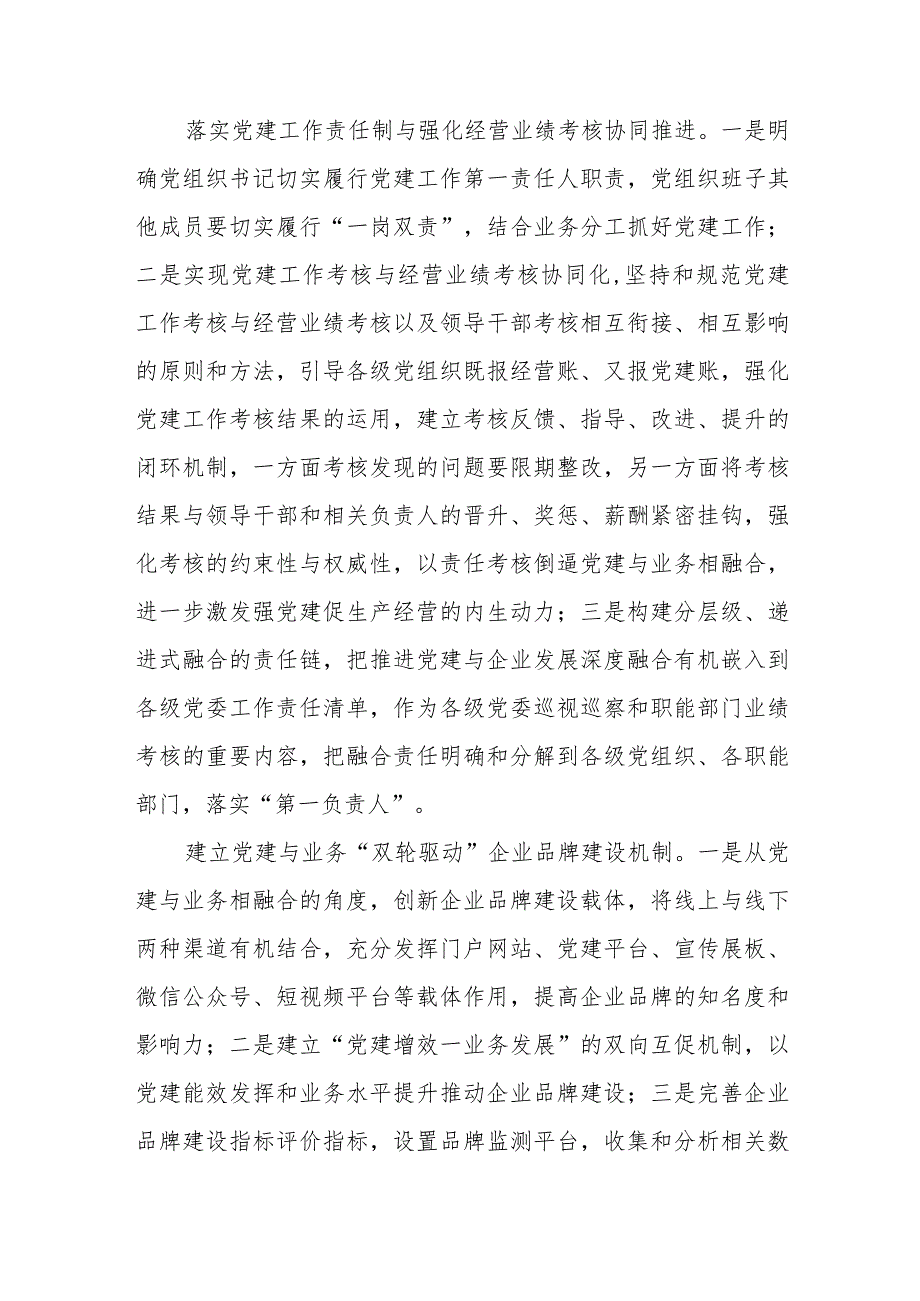 落实党建工作责任制与强化经营业绩考核协同推进。一是明确党组织书记切实履行党建工作第一责任人职责，党组织班子其他成员要切实履行“一岗双责”，结合业务分工抓好党建工作；二是实现党建工作考核与经营业绩考核协同化，坚持和规范党建工作考核与经营业绩考核以及领导干部考核相互衔接、相互影响的原则和方法，引导各级党组织既报经营账、又报党建账，强化党建工作考核结果的运用，建立考核反馈、指导、改进、提升的闭环机制，一方面考核发现的问题要限期整改，另一方面将考核结果与领导干部和相关负责人的晋升、奖惩、薪酬紧密挂钩，强化考核的约束性与权威性，以责任考核倒逼党建与业务相融合，进一步激发强党建促生产经营的内生动力；三是构建分层级、递进式融合的责任链，把推进党建与企业发展深度融合有机嵌入到各级党委工作责任清单，作为各级党委巡视巡察和职能部门业绩考核的重要内容，把融合责任明确和分解到各级党组织、各职能部门，落实“第一负责人”。

建立党建与业务“双轮驱动”企业品牌建设机制。一是从党建与业务相融合的角度，创新企业品牌建设载体，将线上与线下两种渠道有机结合，充分发挥门户网站、党建平台、宣传展板、微信公众号、短视频平台等载体作用，提高企业品牌的知名度和影响力；二是建立“党建增效一业务发展”的双向互促机制，以党建能效发挥和业务水平提升推动企业品牌建设；三是完善企业品牌建设指标评价指标，设置品牌监测平台，收集和分析相关数